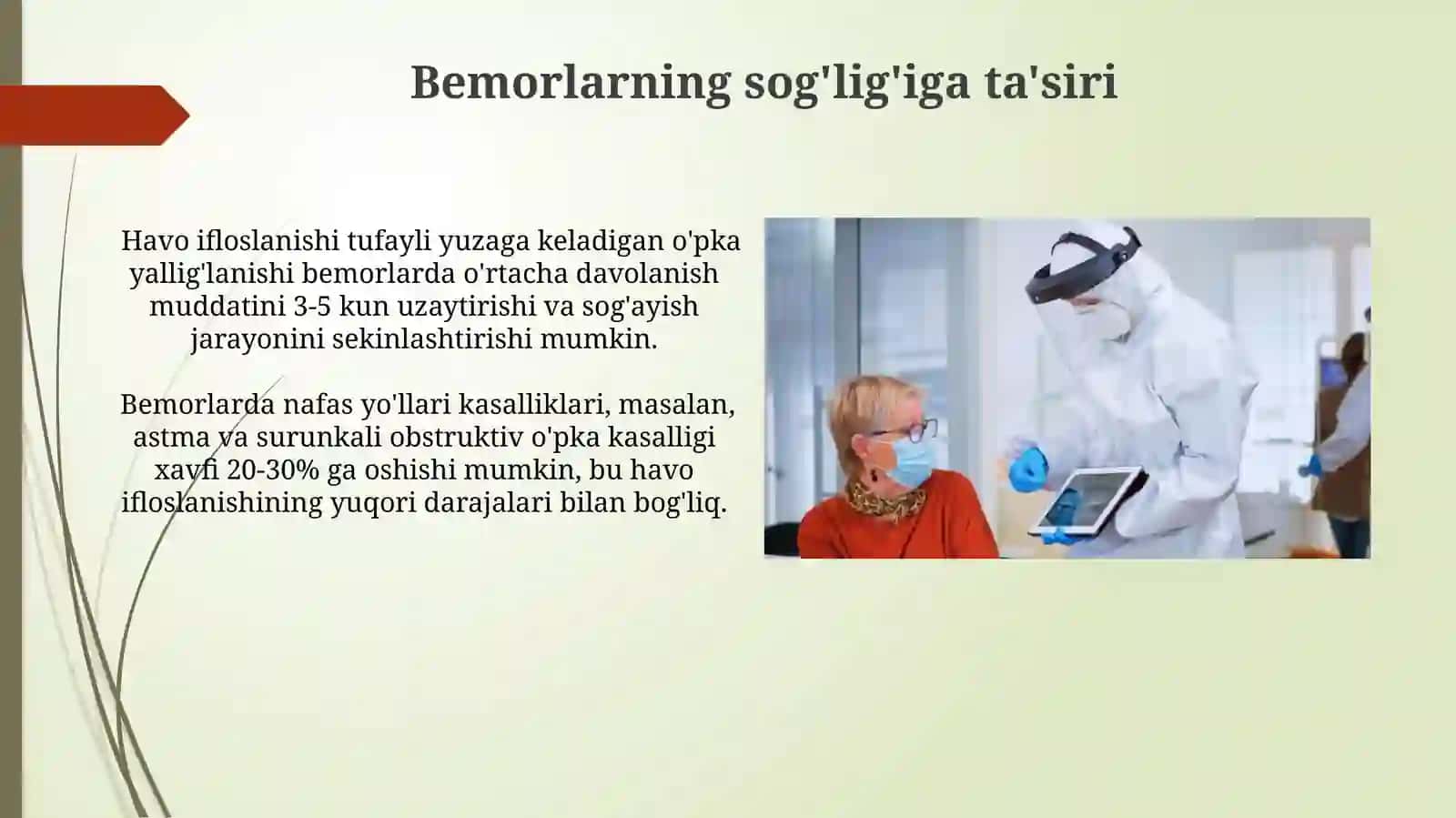 Bemorlarning sog'lig'iga ta'siri

Havo ifloslanishi tufayli yuzaga keladigan o'pka yallig'lanishi bemorlarda o'rtacha davolanish muddatini 3-5 kun uzaytirishi va sog'ayish jarayonini sekinlashtirishi mumkin.

Bemorlarda nafas yo'llari kasalliklari, masalan, astma va surunkali obstruktiv o'pka kasalligi xavfi 20-30% ga oshishi mumkin, bu havo ifloslanishining yuqori darajalari bilan bog'liq.